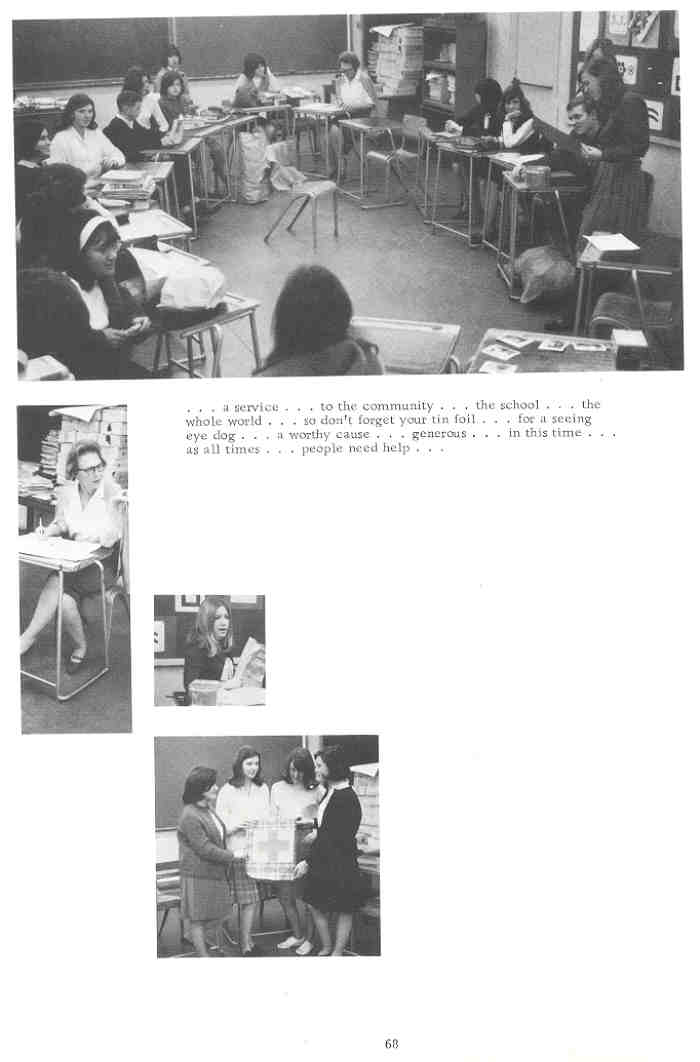 . . . a service . . . to the community . . . the school . . . the whole world . . . so don't forget your tin foil . . . for a seeing eye dog . . . a worthy cause . . . generous . . . in this time . . . as all times . . . people need help . . .

68